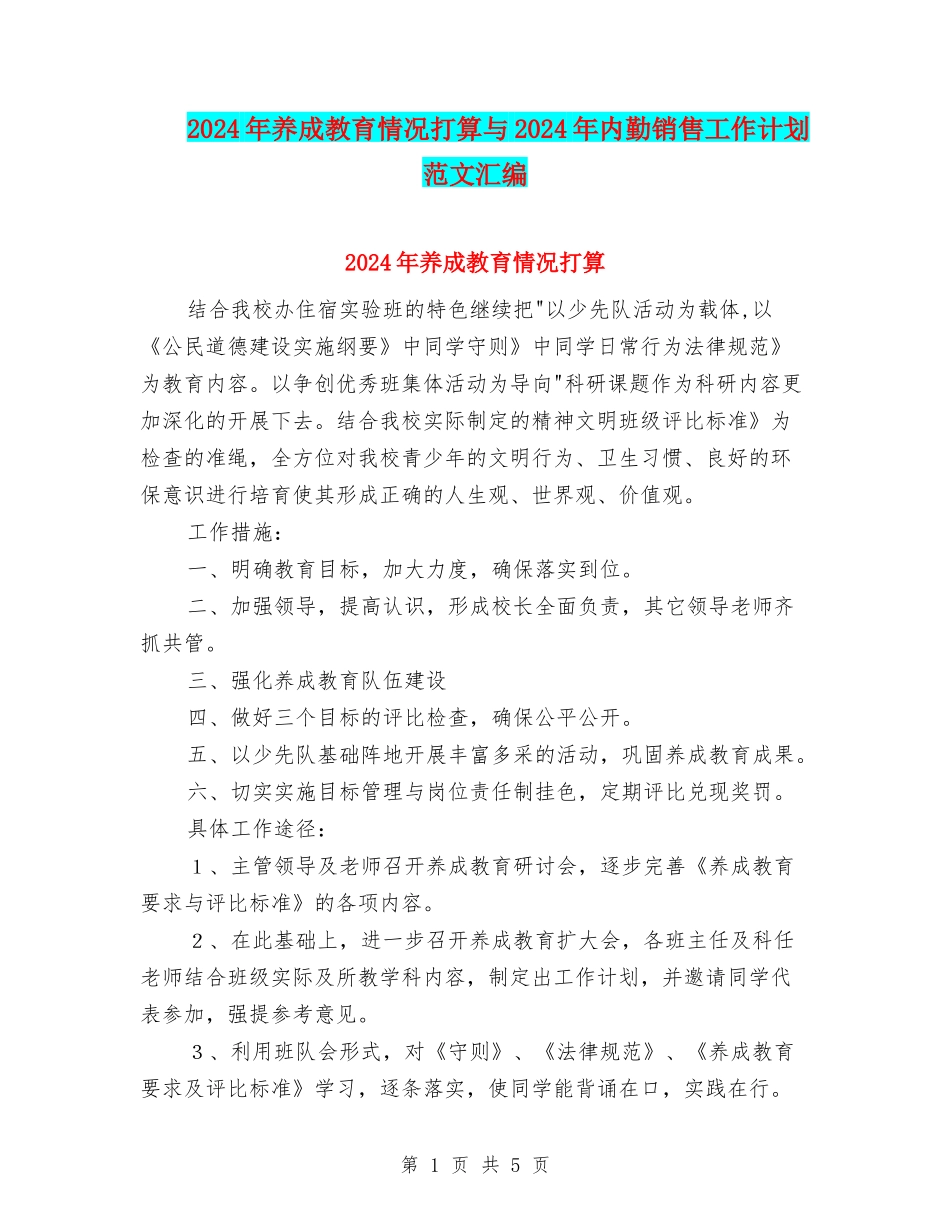 2024年养成教育情况打算与2024年内勤销售工作计划范文汇编

2024年养成教育情况打算

结合我校办住宿实验班的特色继续把"以少先队活动为载体,以《公民道德建设实施纲要》中同学守则》中同学日常行为法律规范》为教育内容。以争创优秀班集体活动为导向"科研课题作为科研内容更加深化的开展下去。结合我校实际制定的精神文明班级评比标准》为检查的准绳，全方位对我校青少年的文明行为、卫生习惯、良好的环保意识进行培育使其形成正确的人生观、世界观、价值观。

工作措施：

一、明确教育目标，加大力度，确保落实到位。

二、加强领导，提高认识，形成校长全面负责，其它领导老师齐抓共管。

三、强化养成教育队伍建设

四、做好三个目标的评比检查，确保公平公开。

五、以少先队基础阵地开展丰富多采的活动，巩固养成教育成果。

六、切实实施目标管理与岗位责任制挂色，定期评比兑现奖罚。

具体工作途径：

1、主管领导及老师召开养成教育研讨会，逐步完善《养成教育要求与评比标准》的各项内容。

2、在此基础上，进一步召开养成教育扩大会，各班主任及科任老师结合班级实际及所教学科内容，制定出工作计划，并邀请同学代表参加，强提参考意见。

3、利用班队会形式，对《守则》、《法律规范》、《养成教育要求及评比标准》学习，逐条落实，使同学能背诵在口，实践在行。

第 1 页 共 5 页